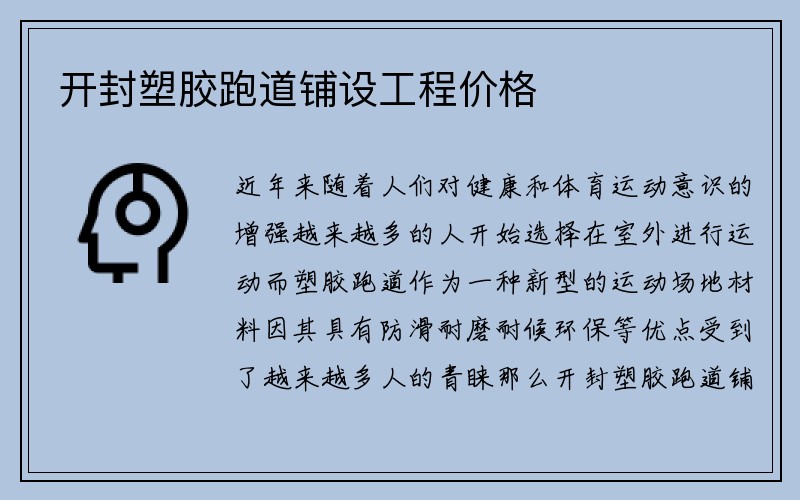 开封塑胶跑道铺设工程价格

近年来随着人们对健康和体育运动意识的增强越来越多的人开始选择在室外进行运动而塑胶跑道作为一种新型的运动场地材料因其具有防滑耐磨耐候环保等优点受到了越来越多人的青睐那么开封塑胶跑道铺